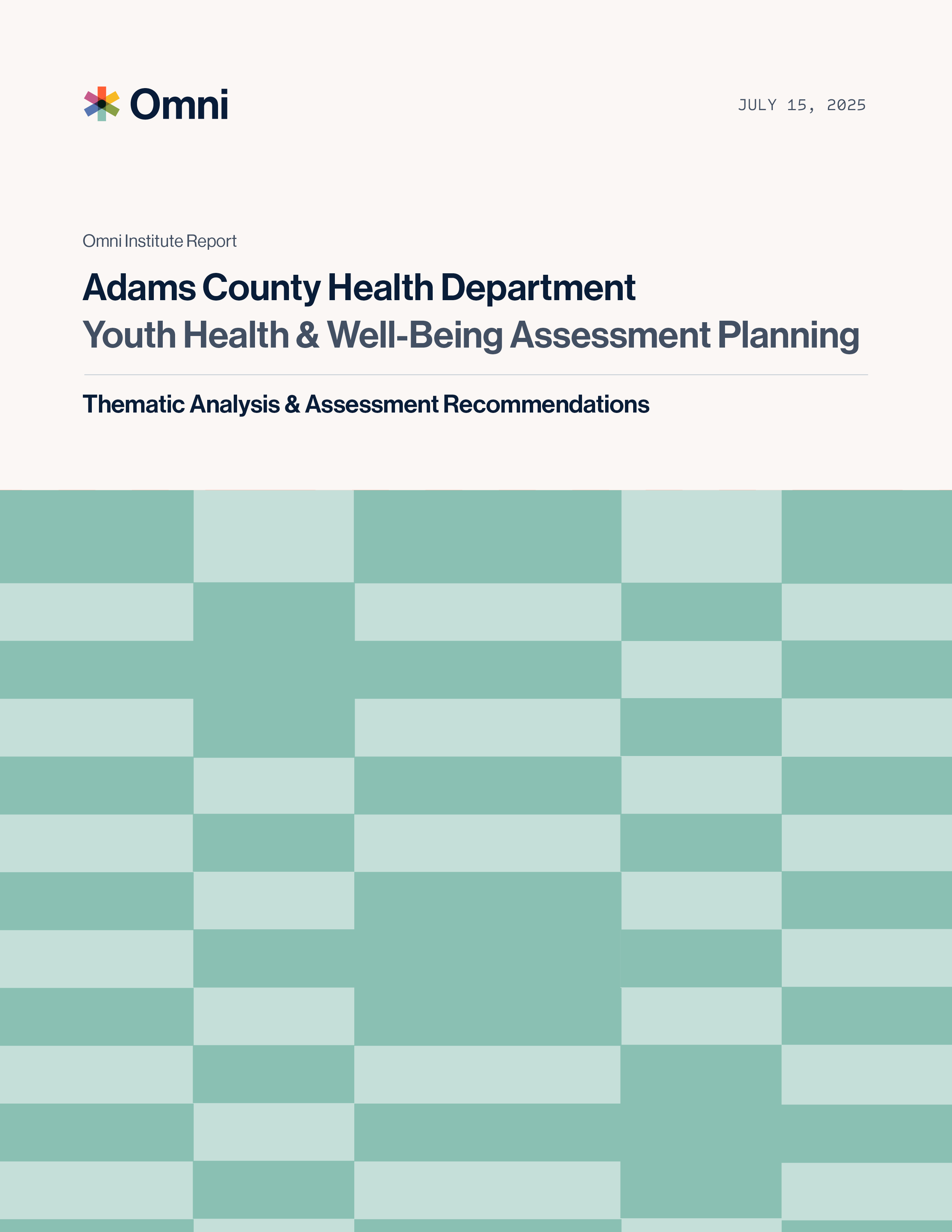 Omni

JULY 15, 2025

Omni Institute Report

Adams County Health Department

Youth Health & Well-Being Assessment Planning

Thematic Analysis & Assessment Recommendations